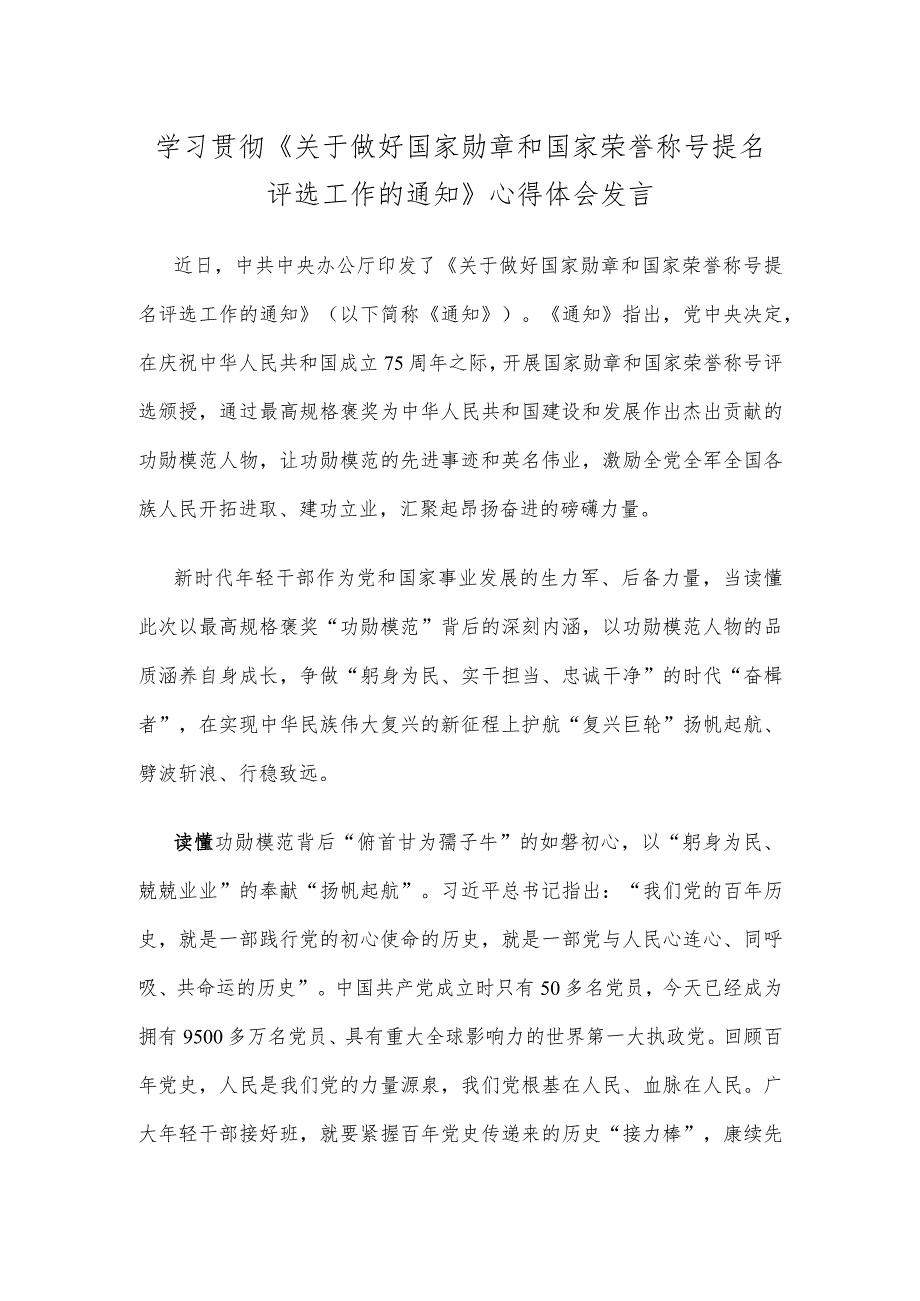 学习贯彻《关于做好国家勋章和国家荣誉称号提名评选工作的通知》心得体会发言

近日，中共中央办公厅印发了《关于做好国家勋章和国家荣誉称号提名评选工作的通知》（以下简称《通知》）。《通知》指出，党中央决定，在庆祝中华人民共和国成立75周年之际，开展国家勋章和国家荣誉称号评选颁授，通过最高规格褒奖为中华人民共和国建设和发展作出杰出贡献的功勋模范人物，让功勋模范的先进事迹和英名伟业，激励全党全军全国各族人民开拓进取、建功立业，汇聚起昂扬奋进的磅礴力量。

新时代年轻干部作为党和国家事业发展的生力军、后备力量，当读懂此次以最高规格褒奖“功勋模范”背后的深刻内涵，以功勋模范人物的品质涵养自身成长，争做“躬身为民、实干担当、忠诚干净”的时代“奋楫者”，在实现中华民族伟大复兴的新征程上护航“复兴巨轮”扬帆起航、劈波斩浪、行稳致远。

读懂功勋模范背后“俯首甘为孺子牛”的如磐初心，以“躬身为民、兢兢业业”的奉献“扬帆起航”。习近平总书记指出：“我们党的百年历史，就是一部践行党的初心使命的历史，就是一部党与人民心连心、同呼吸、共命运的历史”。中国共产党成立时只有50多名党员，今天已经成为拥有9500多万名党员、具有重大全球影响力的世界第一大执政党。回顾百年党史，人民是我们党的力量源泉，我们党根基在人民、血脉在人民。广大年轻干部接好班，就要紧握百年党史传递来的历史“接力棒”，赓续先